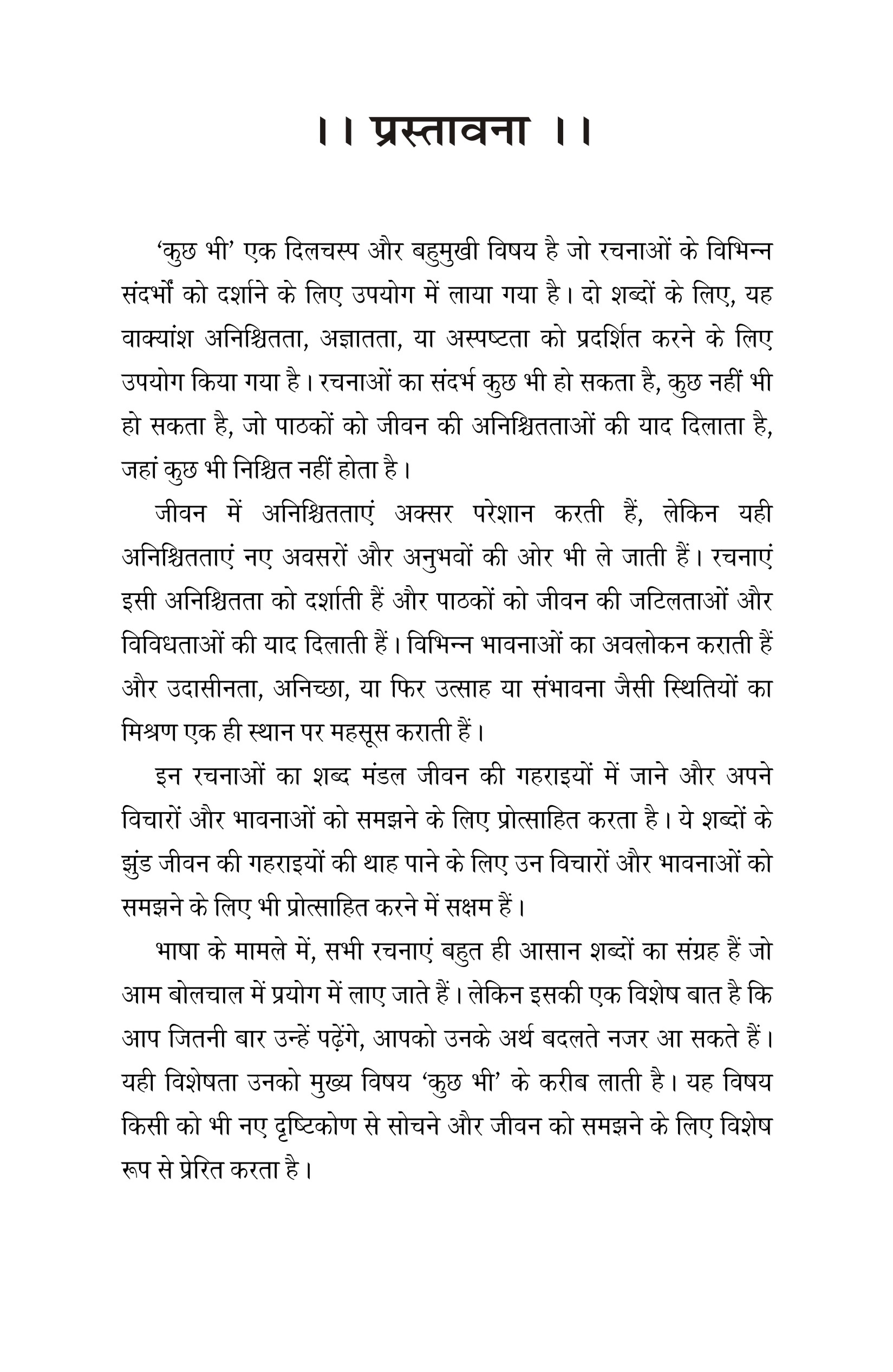 ।। प्रस्तावना ।।

'कुछ भी' एक दिलचस्प और बहुमुखी विषय है जो रचनाओं के विभिन्न संदर्भों को दर्शाने के लिए उपयोग में लाया गया है। दो शब्दों के लिए, यह वाक्यांश अनिश्चितता, अज्ञातता, या अस्पष्टता को प्रदर्शित करने के लिए उपयोग किया गया है। रचनाओं का संदर्भ कुछ भी हो सकता है, कुछ नहीं भी हो सकता है, जो पाठकों को जीवन की अनिश्चितताओं की याद दिलाता है, जहां कुछ भी निश्चित नहीं होता है।

जीवन में अनिश्चितताएं अक्सर परेशान करती हैं, लेकिन यही अनिश्चितताएं नए अवसरों और अनुभवों की ओर भी ले जाती हैं। रचनाएं इसी अनिश्चितता को दर्शाती हैं और पाठकों को जीवन की जटिलताओं और विविधताओं की याद दिलाती हैं। विभिन्न भावनाओं का अवलोकन कराती हैं और उदासीनता, अनिच्छा, या फिर उत्साह या संभावना जैसी स्थितियों का मिश्रण एक ही स्थान पर महसूस कराती हैं।

इन रचनाओं का शब्द मंडल जीवन की गहराइयों में जाने और अपने विचारों और भावनाओं को समझने के लिए प्रोत्साहित करता है। ये शब्दों के झुंड जीवन की गहराइयों की थाह पाने के लिए उन विचारों और भावनाओं को समझने के लिए भी प्रोत्साहित करने में सक्षम हैं।

भाषा के मामले में, सभी रचनाएं बहुत ही आसान शब्दों का संग्रह हैं जो आम बोलचाल में प्रयोग में लाए जाते हैं। लेकिन इसकी एक विशेष बात है कि आप जितनी बार उन्हें पढ़ेंगे, आपको उनके अर्थ बदलते नजर आ सकते हैं। यही विशेषता उनको मुख्य विषय 'कुछ भी' के करीब लाती है। यह विषय किसी को भी नए दृष्टिकोण से सोचने और जीवन को समझने के लिए विशेष रूप से प्रेरित करता है।